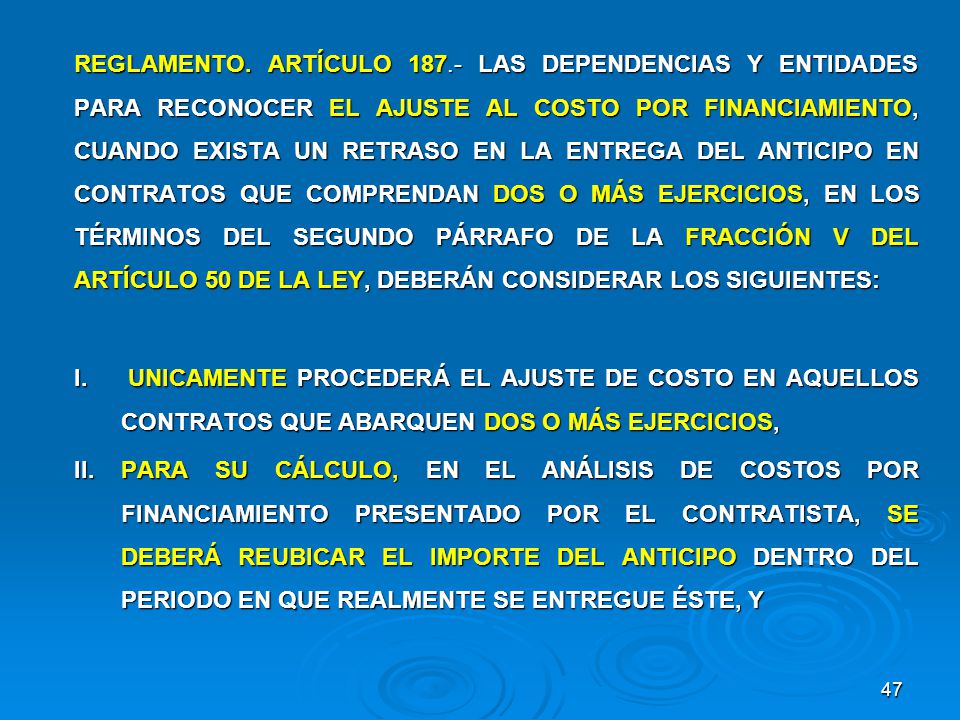 REGLAMENTO. ARTÍCULO 187.- LAS DEPENDENCIAS Y ENTIDADES PARA RECONOCER EL AJUSTE AL COSTO POR FINANCIAMIENTO, CUANDO EXISTA UN RETRASO EN LA ENTREGA DEL ANTICIPO EN CONTRATOS QUE COMPRENDAN DOS O MÁS EJERCICIOS, EN LOS TÉRMINOS DEL SEGUNDO PÁRRAFO DE LA FRACCIÓN V DEL ARTÍCULO 50 DE LA LEY, DEBERÁN CONSIDERAR LOS SIGUIENTES:

I. UNICAMENTE PROCEDERÁ EL AJUSTE DE COSTO EN AQUELLOS CONTRATOS QUE ABARQUEN DOS O MÁS EJERCICIOS,

II. PARA SU CÁLCULO, EN EL ANÁLISIS DE COSTOS POR FINANCIAMIENTO PRESENTADO POR EL CONTRATISTA, SE DEBERÁ REUBICAR EL IMPORTE DEL ANTICIPO DENTRO DEL PERIODO EN QUE REALMENTE SE ENTREGUE ÉSTE, Y

47